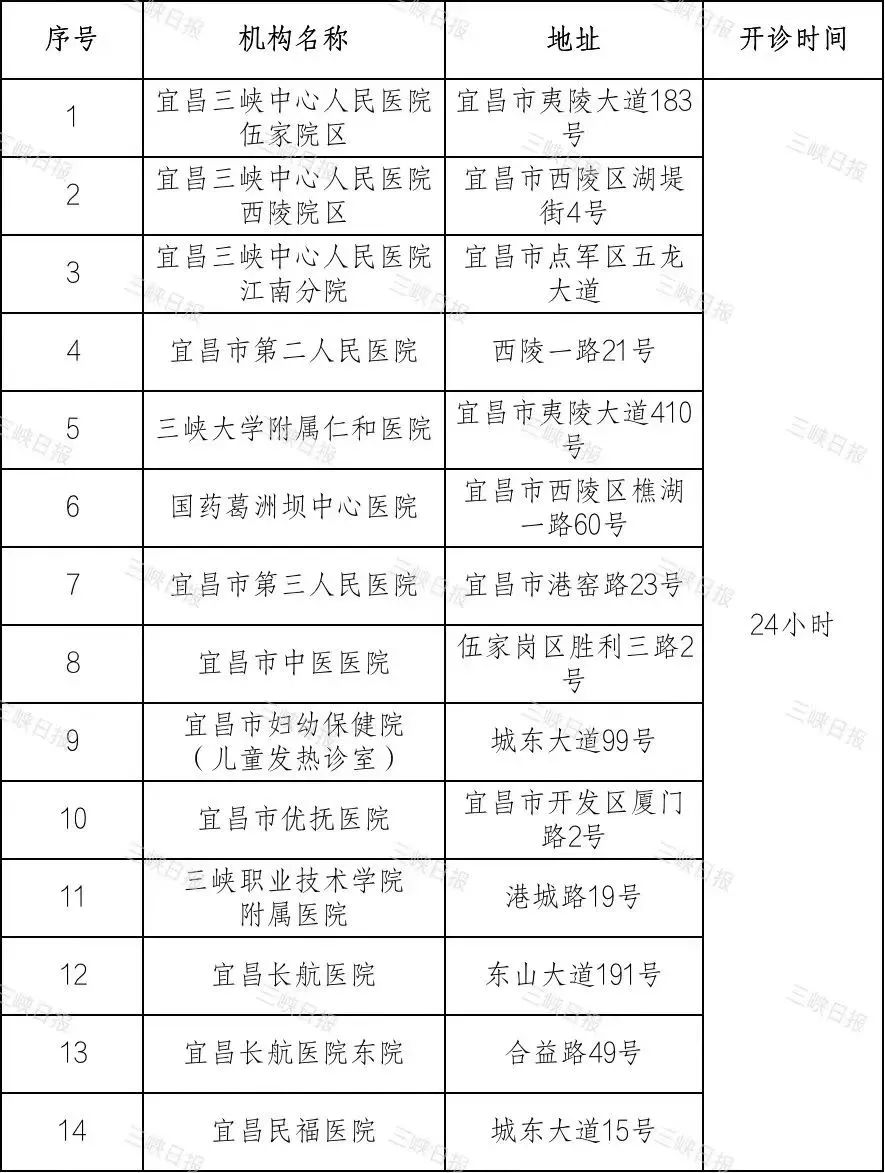 | 序号 | 机构名称 | 地址 | 开诊时间 |
|---|---|---|---|
| 1 | 宜昌三峡中心人民医院伍家院区 | 宜昌市夷陵大道183号 | 24小时 |
| 2 | 宜昌三峡中心人民医院西陵院区 | 宜昌市西陵区湖堤街4号 | |
| 3 | 宜昌三峡中心人民医院江南分院 | 宜昌市点军区五龙大道 | |
| 4 | 宜昌市第二人民医院 | 西陵一路21号 | |
| 5 | 三峡大学附属仁和医院 | 宜昌市夷陵大道410号 | |
| 6 | 国药葛洲坝中心医院 | 宜昌市西陵区樵湖一路60号 | |
| 7 | 宜昌市第三人民医院 | 宜昌市港窑路23号 | |
| 8 | 宜昌市中医医院 | 伍家岗区胜利三路2号 | |
| 9 | 宜昌市妇幼保健院（儿童发热诊室） | 城东大道99号 | |
| 10 | 宜昌市优抚医院 | 宜昌市开发区厦门路2号 | |
| 11 | 三峡职业技术学院附属医院 | 港城路19号 | |
| 12 | 宜昌长航医院 | 东山大道191号 | |
| 13 | 宜昌长航医院东院 | 合益路49号 | |
| 14 | 宜昌民福医院 | 城东大道15号 | |

三峡日报